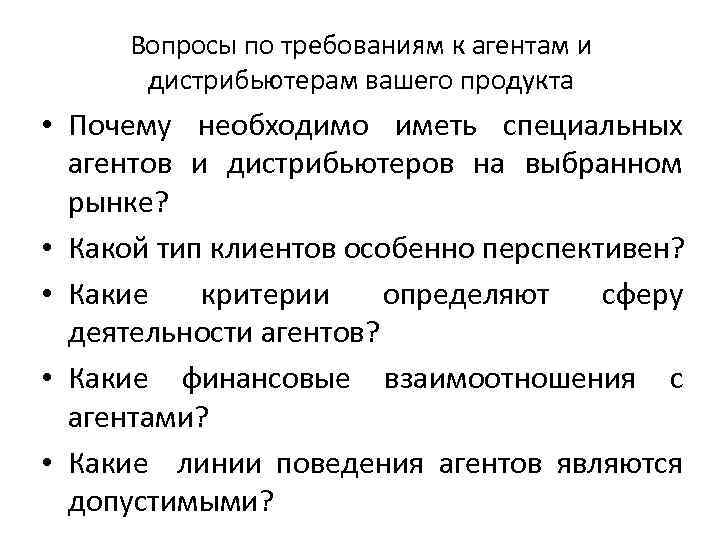 Вопросы по требованиям к агентам и дистрибьютерам вашего продукта

• Почему необходимо иметь специальных агентов и дистрибьютеров на выбранном рынке?
• Какой тип клиентов особенно перспективен?
• Какие критерии определяют сферу деятельности агентов?
• Какие финансовые взаимоотношения с агентами?
• Какие линии поведения агентов являются допустимыми?